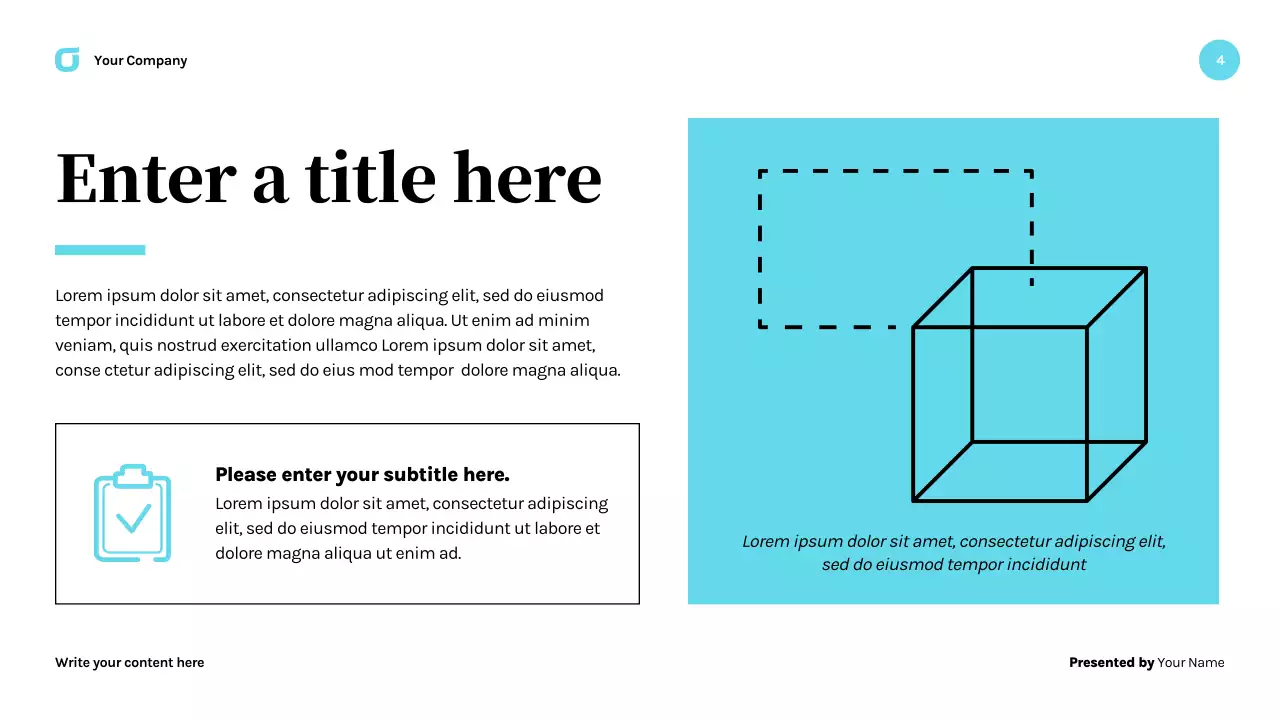 Your Company

4

Enter a title here

Lorem ipsum dolor sit amet, consectetur adipiscing elit, sed do eiusmod tempor incididunt ut labore et dolore magna aliqua. Ut enim ad minim veniam, quis nostrud exercitation ullamco Lorem ipsum dolor sit amet, conse ctetur adipiscing elit, sed do eius mod tempor dolore magna aliqua.

Please enter your subtitle here.

Lorem ipsum dolor sit amet, consectetur adipiscing elit, sed do eiusmod tempor incididunt ut labore et dolore magna aliqua ut enim ad.

Lorem ipsum dolor sit amet, consectetur adipiscing elit, sed do eiusmod tempor incididunt

Write your content here

Presented by Your Name